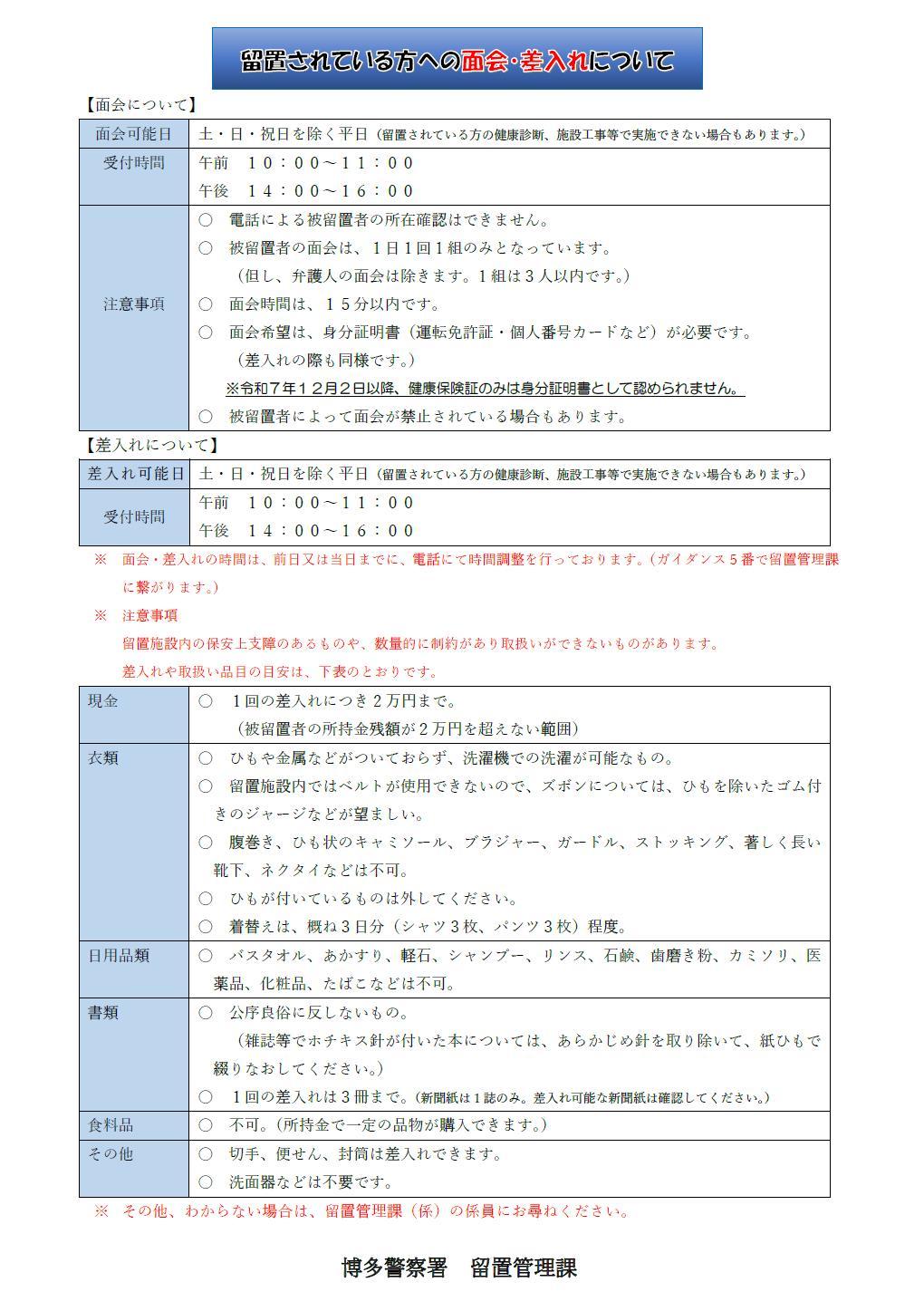 留置されている方への面会・差入れについて

【面会について】

| 面会可能日 | 土・日・祝日を除く平日（留置されている方の健康診断、施設工事等で実施できない場合もあります。） |
|---|---|
| 受付時間 | 午前　１０：００～１１：００<br>午後　１４：００～１６：００ |
| 注意事項 | ○　電話による被留置者の所在確認はできません。<br>○　被留置者の面会は、１日１回１組のみとなっています。<br>（但し、弁護人の面会は除きます。１組は３人以内です。）<br>○　面会時間は、１５分以内です。<br>○　面会希望は、身分証明書（運転免許証・個人番号カードなど）が必要です。<br>（差入れの際も同様です。）<br>※令和７年１２月２日以降、健康保険証のみは身分証明書として認められません。<br>○　被留置者によって面会が禁止されている場合もあります。 |

【差入れについて】

| 差入れ可能日 | 土・日・祝日を除く平日（留置されている方の健康診断、施設工事等で実施できない場合もあります。） |
|---|---|
| 受付時間 | 午前　１０：００～１１：００<br>午後　１４：００～１６：００ |

※　面会・差入れの時間は、前日又は当日までに、電話にて時間調整を行っております。（ガイダンス５番で留置管理課に繋がります。）

※　注意事項
留置施設内の保安上支障のあるものや、数量的に制約があり取扱いができないものがあります。
差入れや取扱い品目の目安は、下表のとおりです。

| 現金 | ○　１回の差入れにつき２万円まで。<br>（被留置者の所持金残額が２万円を超えない範囲） |
|---|---|
| 衣類 | ○　ひもや金属などがついておらず、洗濯機での洗濯が可能なもの。<br>○　留置施設内ではベルトが使用できないので、ズボンについては、ひもを除いたゴム付きのジャージなどが望ましい。<br>○　腹巻き、ひも状のキャミソール、ブラジャー、ガードル、ストッキング、著しく長い靴下、ネクタイなどは不可。<br>○　ひもが付いているものは外してください。<br>○　着替えは、概ね３日分（シャツ３枚、パンツ３枚）程度。 |
| 日用品類 | ○　バスタオル、あかすり、軽石、シャンプー、リンス、石鹸、歯磨き粉、カミソリ、医薬品、化粧品、たばこなどは不可。 |
| 書類 | ○　公序良俗に反しないもの。<br>（雑誌等でホチキス針が付いた本については、あらかじめ針を取り除いて、紙ひもで綴りなおしてください。）<br>○　１回の差入れは３冊まで。（新聞紙は１誌のみ。差入れ可能な新聞紙は確認してください。） |
| 食料品 | ○　不可。（所持金で一定の品物が購入できます。） |
| その他 | ○　切手、便せん、封筒は差入れできます。<br>○　洗面器などは不要です。 |

※　その他、わからない場合は、留置管理課（係）の係員にお尋ねください。

博多警察署　留置管理課